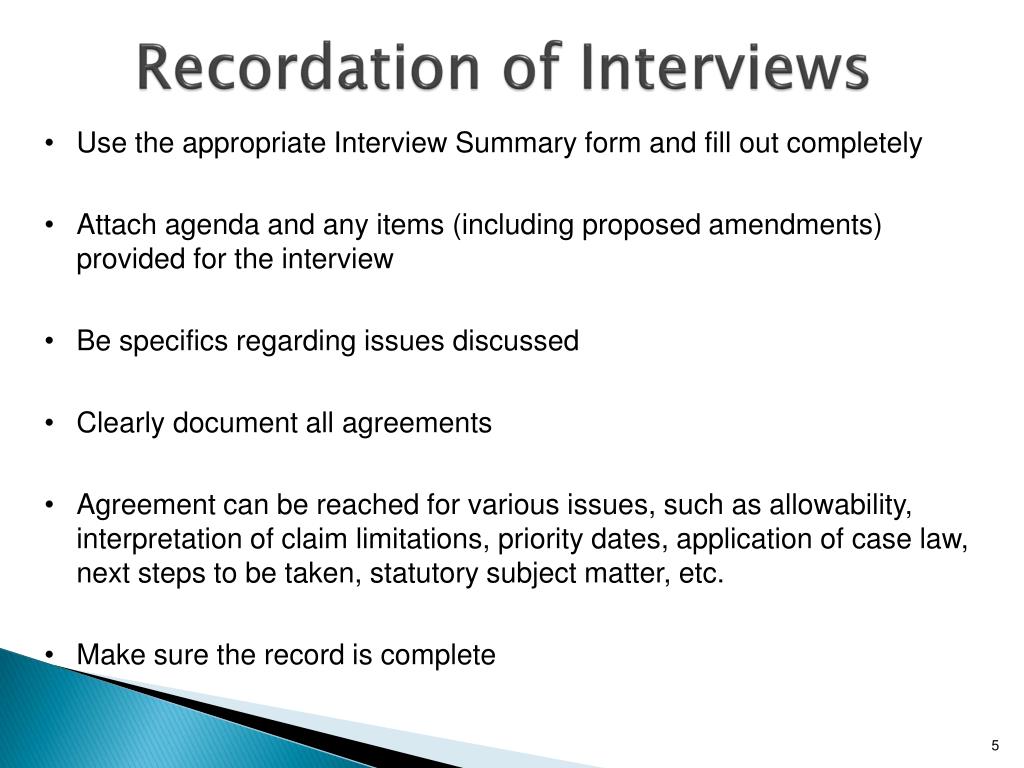 Recordation of Interviews

• Use the appropriate Interview Summary form and fill out completely

• Attach agenda and any items (including proposed amendments) provided for the interview

• Be specifics regarding issues discussed

• Clearly document all agreements

• Agreement can be reached for various issues, such as allowability, interpretation of claim limitations, priority dates, application of case law, next steps to be taken, statutory subject matter, etc.

• Make sure the record is complete

5